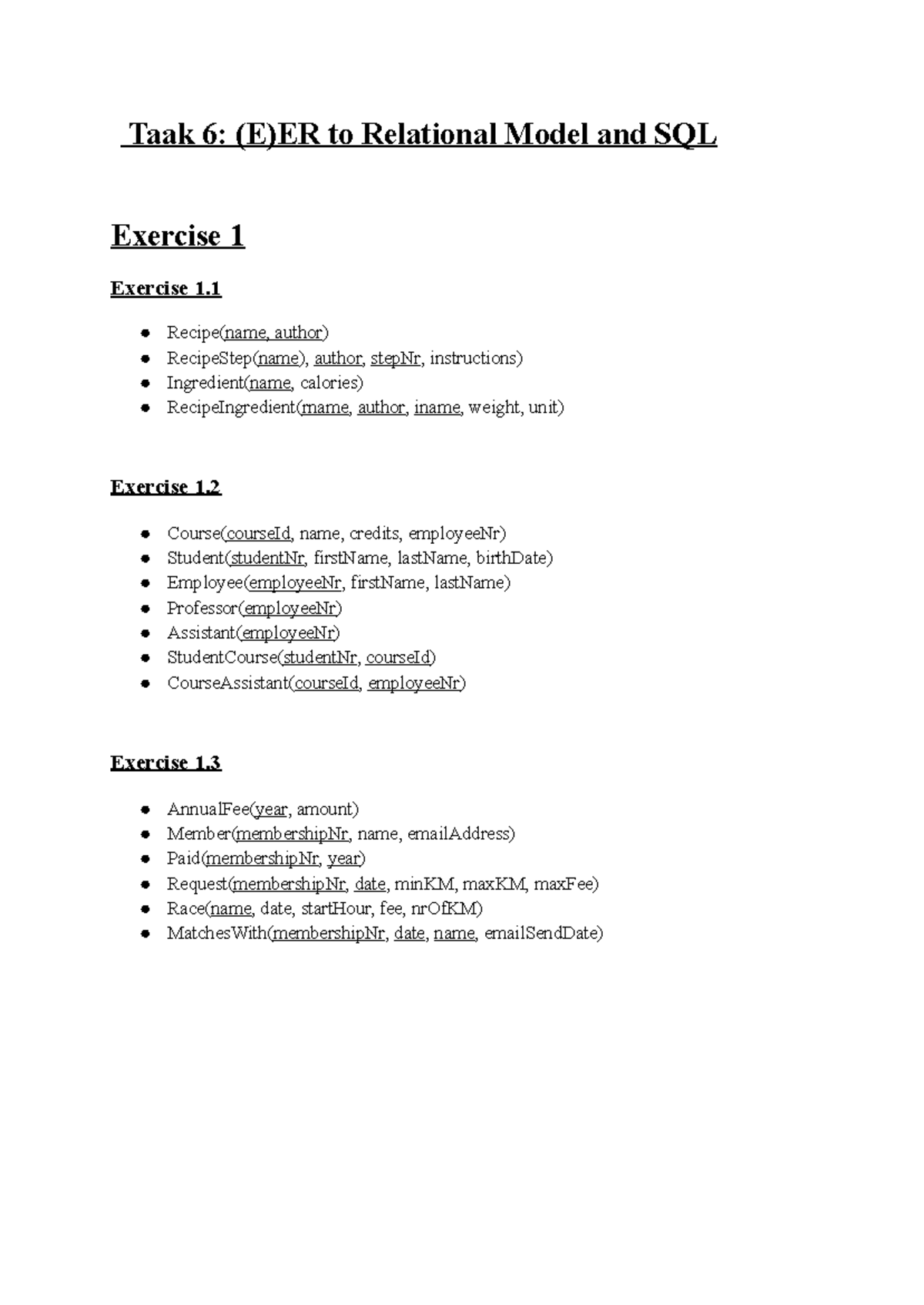 Taak 6: (E)ER to Relational Model and SQL

Exercise 1

Exercise 1.1

• Recipe(name, author)
• RecipeStep(name), author, stepNr, instructions)
• Ingredient(name, calories)
• RecipeIngredient(rname, author, iname, weight, unit)

Exercise 1.2

• Course(courseId, name, credits, employeeNr)
• Student(studentNr, firstName, lastName, birthDate)
• Employee(employeeNr, firstName, lastName)
• Professor(employeeNr)
• Assistant(employeeNr)
• StudentCourse(studentNr, courseId)
• CourseAssistant(courseId, employeeNr)

Exercise 1.3

• AnnualFee(year, amount)
• Member(membershipNr, name, emailAddress)
• Paid(membershipNr, year)
• Request(membershipNr, date, minKM, maxKM, maxFee)
• Race(name, date, startHour, fee, nrOfKM)
• MatchesWith(membershipNr, date, name, emailSendDate)